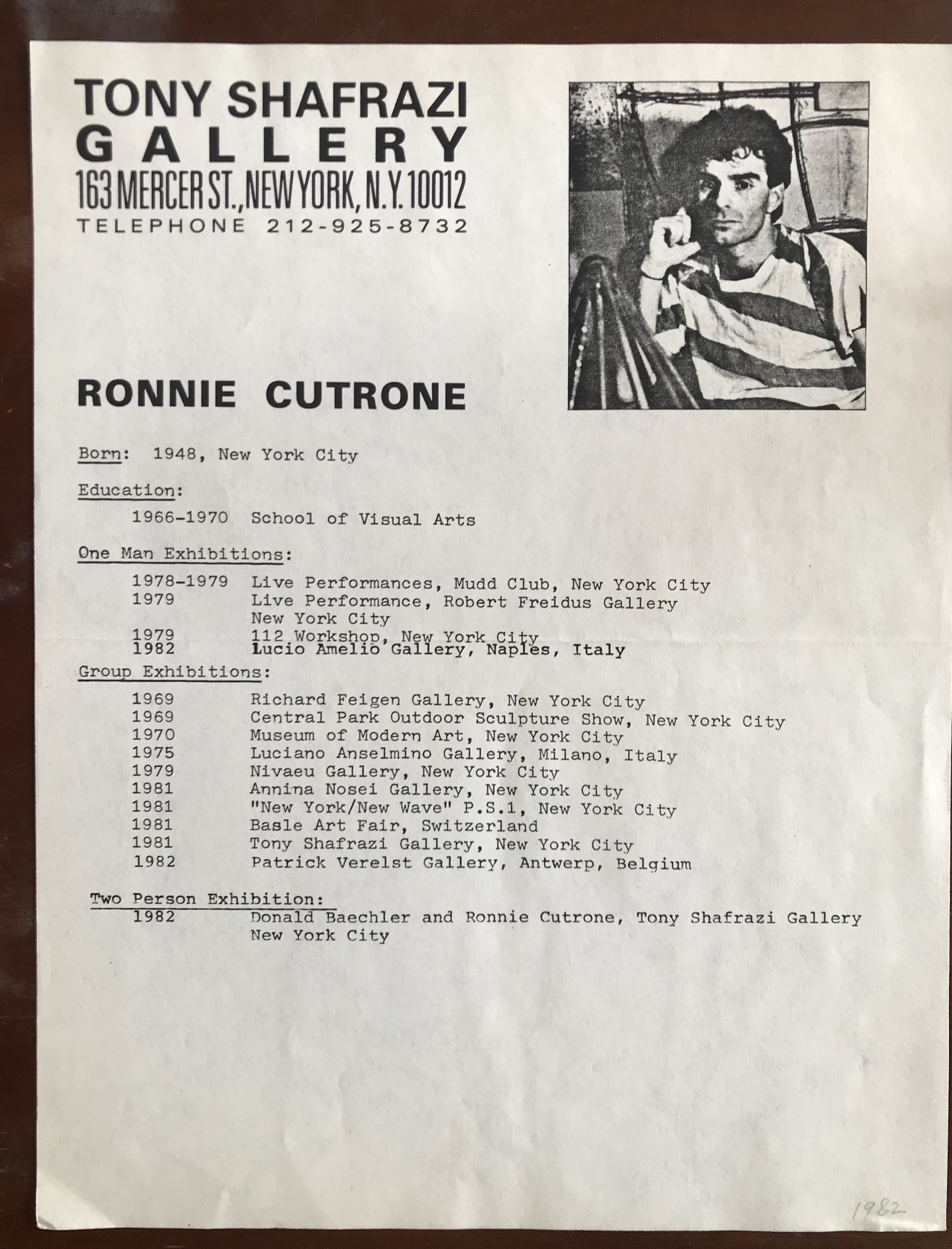 TONY SHAFRAZI
GALLERY
163 MERCER ST., NEW YORK, N.Y. 10012
TELEPHONE 212-925-8732

RONNIE CUTRONE

Born: 1948, New York City

Education:

1966-1970 School of Visual Arts

One Man Exhibitions:

1978-1979 Live Performances, Mudd Club, New York City
1979 Live Performance, Robert Freidus Gallery New York City
1979 112 Workshop, New York City
1982 Lucio Amelio Gallery, Naples, Italy

Group Exhibitions:

1969 Richard Feigen Gallery, New York City
1969 Central Park Outdoor Sculpture Show, New York City
1970 Museum of Modern Art, New York City
1975 Luciano Anselmino Gallery, Milano, Italy
1979 Nivaeu Gallery, New York City
1981 Annina Nosei Gallery, New York City
1981 "New York/New Wave" P.S.1, New York City
1981 Basle Art Fair, Switzerland
1981 Tony Shafrazi Gallery, New York City
1982 Patrick Verelst Gallery, Antwerp, Belgium

Two Person Exhibition:
1982 Donald Baechler and Ronnie Cutrone, Tony Shafrazi Gallery New York City

1982